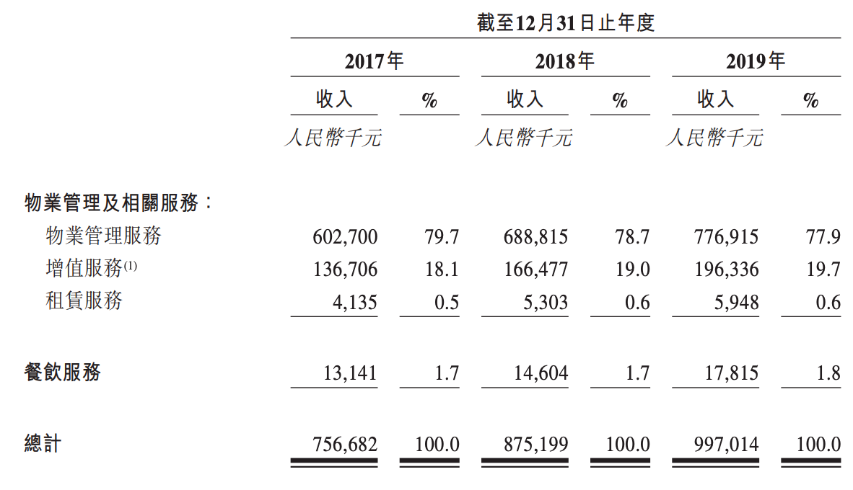 截至12月31日止年度

| | 2017年 | | 2018年 | | 2019年 | |
|---|---|---|---|---|---|---|
| | 收入 | % | 收入 | % | 收入 | % |
| | 人民幣千元 | | 人民幣千元 | | 人民幣千元 | |
| 物業管理及相關服務： | | | | | | |
| 物業管理服務 | 602,700 | 79.7 | 688,815 | 78.7 | 776,915 | 77.9 |
| 增值服務$^{(1)}$ | 136,706 | 18.1 | 166,477 | 19.0 | 196,336 | 19.7 |
| 租賃服務 | 4,135 | 0.5 | 5,303 | 0.6 | 5,948 | 0.6 |
| 餐飲服務 | 13,141 | 1.7 | 14,604 | 1.7 | 17,815 | 1.8 |
| 總計 | 756,682 | 100.0 | 875,199 | 100.0 | 997,014 | 100.0 |